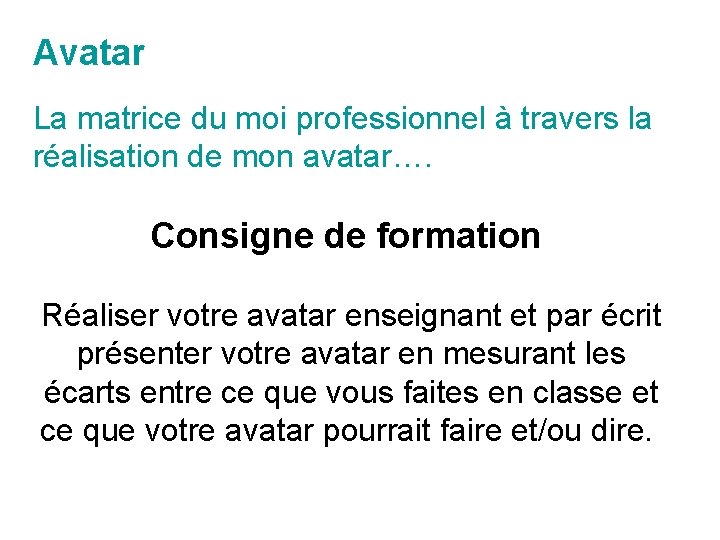 Avatar

La matrice du moi professionnel à travers la réalisation de mon avatar….

Consigne de formation

Réaliser votre avatar enseignant et par écrit présenter votre avatar en mesurant les écarts entre ce que vous faites en classe et ce que votre avatar pourrait faire et/ou dire.